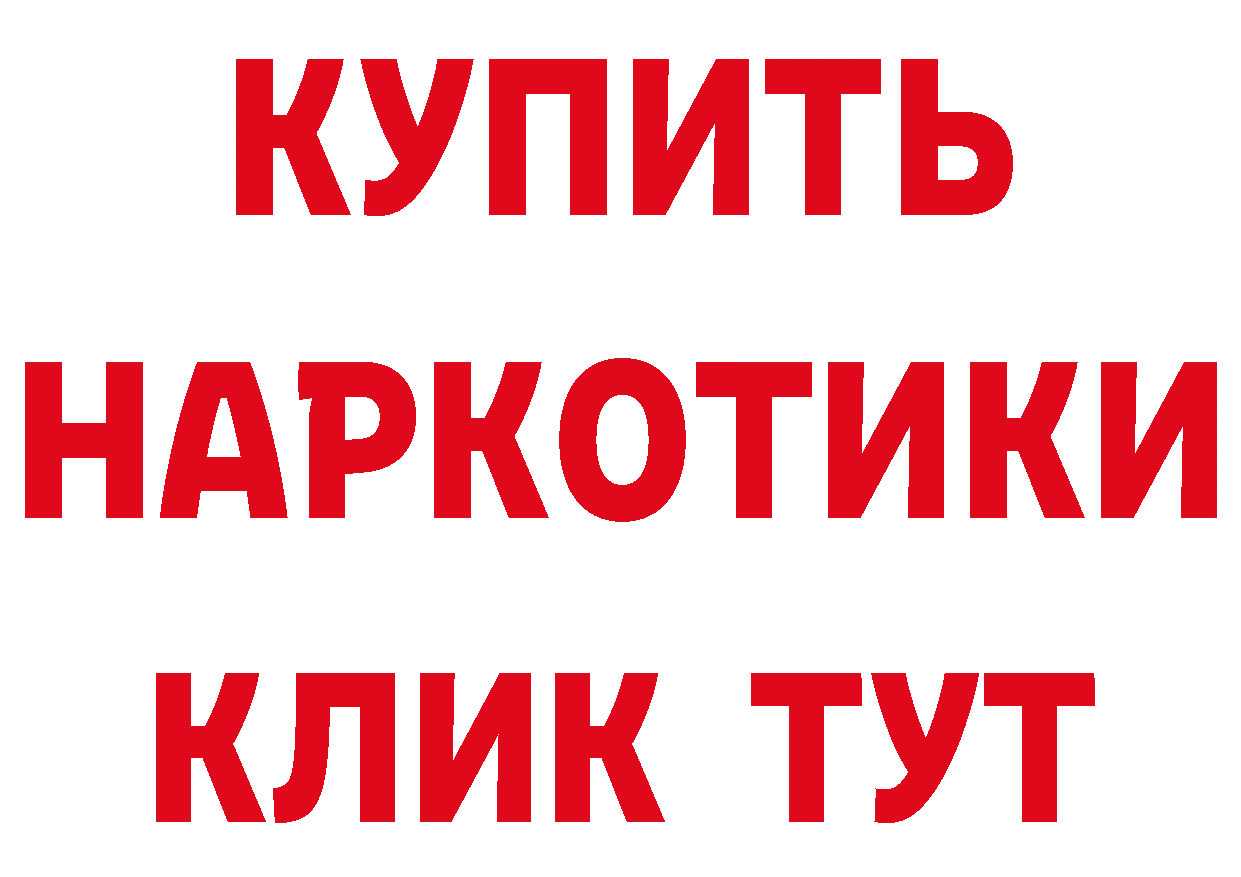 КУПИТЬ
НАРКОТИКИ
КЛИК ТУТ